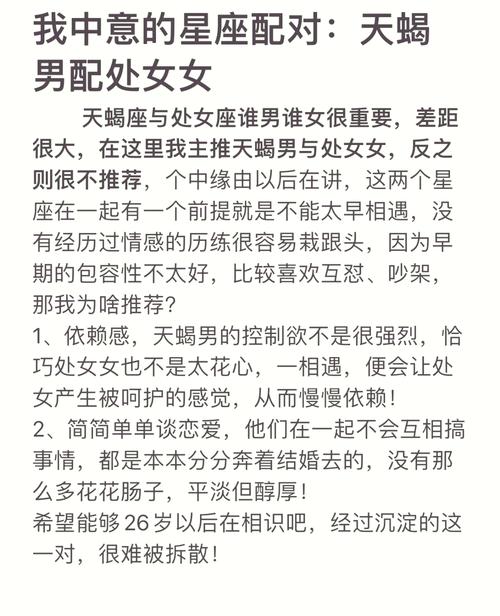 我中意的星座配对：天蝎男配处女女

天蝎座与处女座谁男谁女很重要，差距很大，在这里我主推天蝎男与处女女，反之则很不推荐，个中缘由以后在讲，这两个星座在一起有一个前提就是不能太早相遇，没有经历过情感的历练很容易栽跟头，因为早期的包容性不太好，比较喜欢互怼、吵架，那我为啥推荐？
1、依赖感，天蝎男的控制欲不是很强烈，恰巧处女女也不是太花心，一相遇，便会让处女产生被呵护的感觉，从而慢慢依赖！
2、简简单单谈恋爱，他们在一起不会互相搞事情，都是本本分分奔着结婚去的，没有那么多花花肠子，平淡但醇厚！
希望能够26岁以后在相识吧，经过沉淀的这一对，很难被拆散！